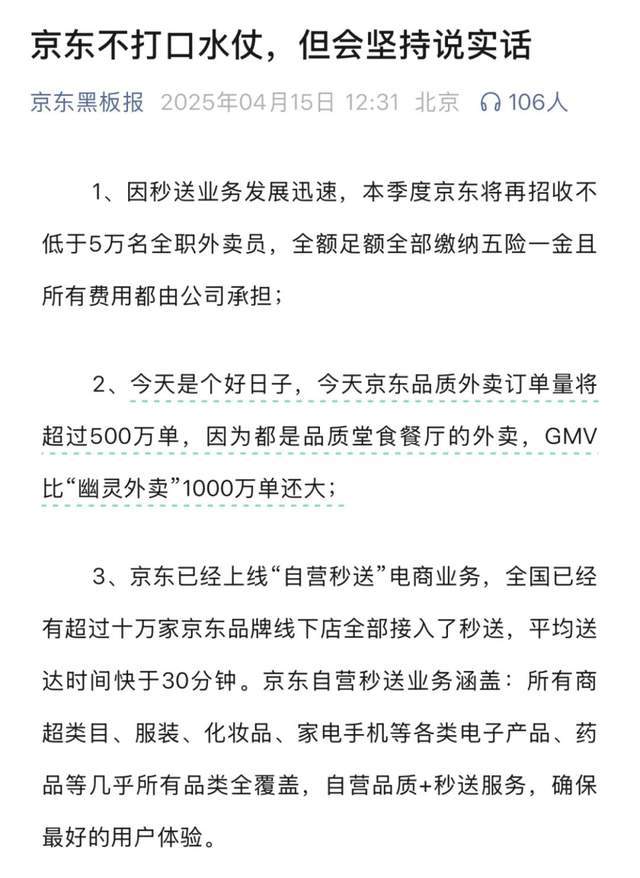 京东不打口水仗，但会坚持说实话

京东黑板报 2025年04月15日 12:31 北京 106人

1、因秒送业务发展迅速，本季度京东将再招收不低于5万名全职外卖员，全额足额全部缴纳五险一金且所有费用都由公司承担；

2、今天是个好日子，今天京东品质外卖订单量将超过500万单，因为都是品质堂食餐厅的外卖，GMV比“幽灵外卖”1000万单还大；

3、京东已经上线“自营秒送”电商业务，全国已经有超过十万家京东品牌线下店全部接入了秒送，平均送达时间快于30分钟。京东自营秒送业务涵盖：所有商超类目、服装、化妆品、家电手机等各类电子产品、药品等几乎所有品类全覆盖，自营品质+秒送服务，确保最好的用户体验。